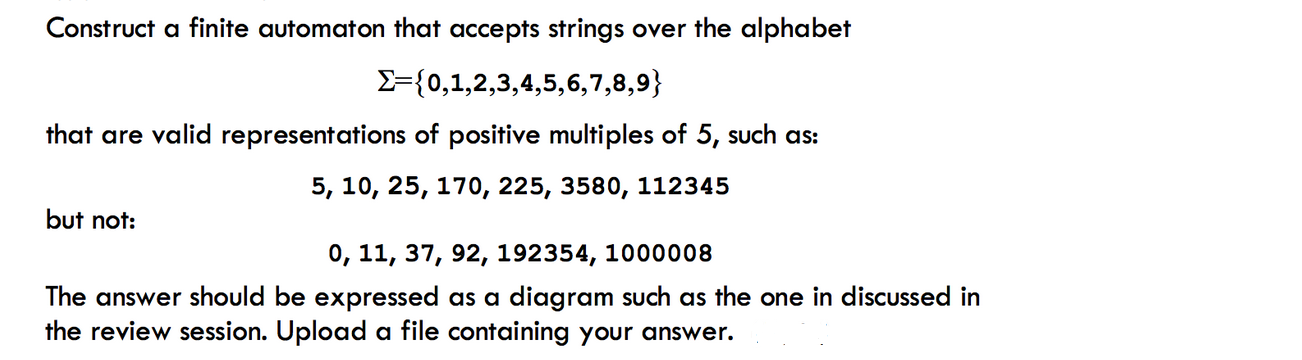 Construct a finite automaton that accepts strings over the alphabet

$\Sigma=\{0,1,2,3,4,5,6,7,8,9\}$

that are valid representations of positive multiples of 5, such as:

5, 10, 25, 170, 225, 3580, 112345

but not:

0, 11, 37, 92, 192354, 1000008

The answer should be expressed as a diagram such as the one in discussed in the review session. Upload a file containing your answer.